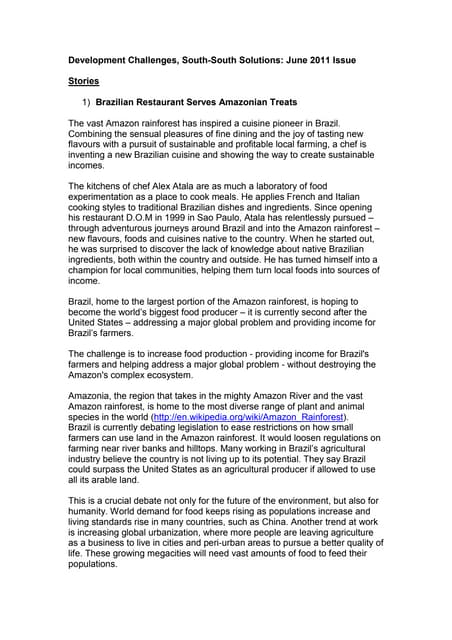 Development Challenges, South-South Solutions: June 2011 Issue

Stories

1) Brazilian Restaurant Serves Amazonian Treats

The vast Amazon rainforest has inspired a cuisine pioneer in Brazil. Combining the sensual pleasures of fine dining and the joy of tasting new flavours with a pursuit of sustainable and profitable local farming, a chef is inventing a new Brazilian cuisine and showing the way to create sustainable incomes.

The kitchens of chef Alex Atala are as much a laboratory of food experimentation as a place to cook meals. He applies French and Italian cooking styles to traditional Brazilian dishes and ingredients. Since opening his restaurant D.O.M in 1999 in Sao Paulo, Atala has relentlessly pursued – through adventurous journeys around Brazil and into the Amazon rainforest – new flavours, foods and cuisines native to the country. When he started out, he was surprised to discover the lack of knowledge about native Brazilian ingredients, both within the country and outside. He has turned himself into a champion for local communities, helping them turn local foods into sources of income.

Brazil, home to the largest portion of the Amazon rainforest, is hoping to become the world's biggest food producer – it is currently second after the United States – addressing a major global problem and providing income for Brazil's farmers.

The challenge is to increase food production - providing income for Brazil's farmers and helping address a major global problem - without destroying the Amazon's complex ecosystem.

Amazonia, the region that takes in the mighty Amazon River and the vast Amazon rainforest, is home to the most diverse range of plant and animal species in the world (http://en.wikipedia.org/wiki/Amazon_Rainforest). Brazil is currently debating legislation to ease restrictions on how small farmers can use land in the Amazon rainforest. It would loosen regulations on farming near river banks and hilltops. Many working in Brazil's agricultural industry believe the country is not living up to its potential. They say Brazil could surpass the United States as an agricultural producer if allowed to use all its arable land.

This is a crucial debate not only for the future of the environment, but also for humanity. World demand for food keeps rising as populations increase and living standards rise in many countries, such as China. Another trend at work is increasing global urbanization, where more people are leaving agriculture as a business to live in cities and peri-urban areas to pursue a better quality of life. These growing megacities will need vast amounts of food to feed their populations.